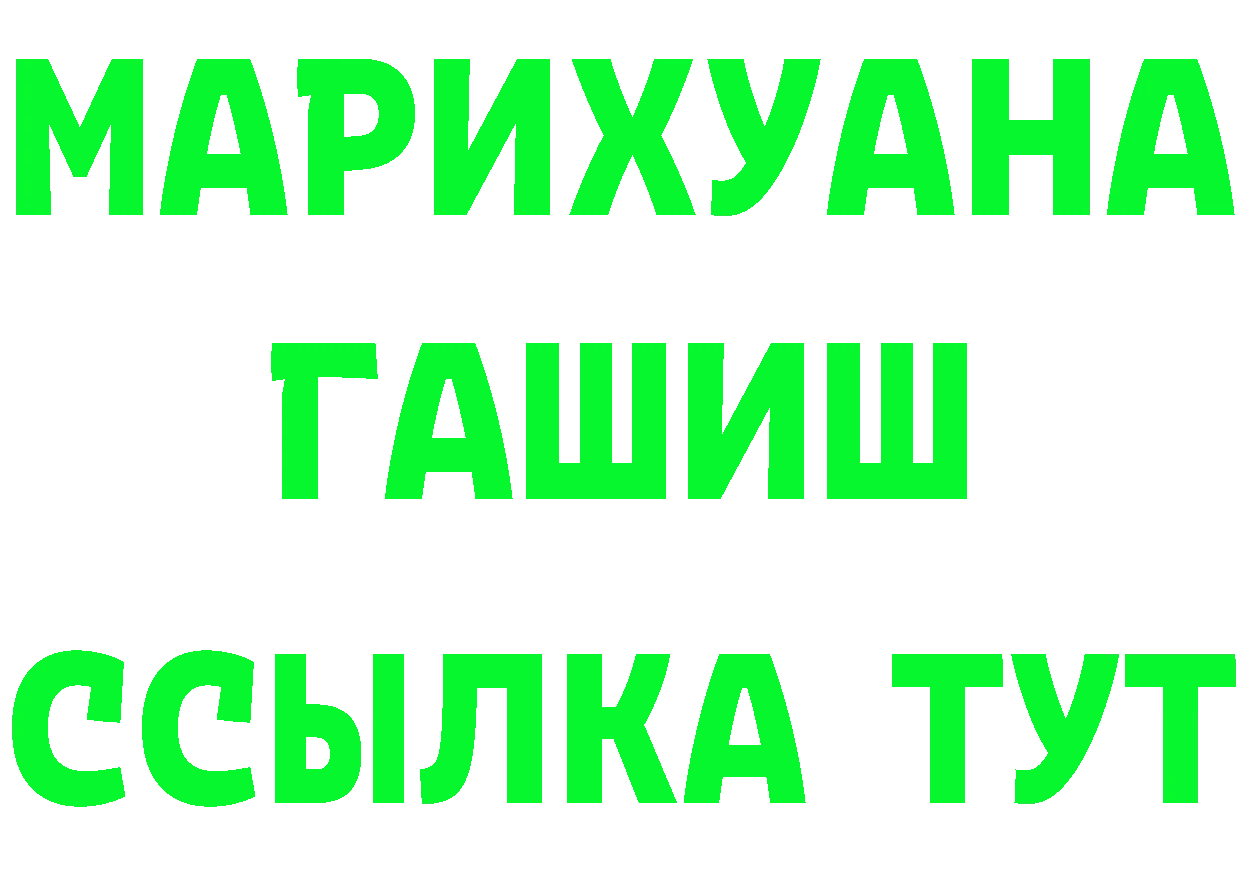 МАРИХУАНА
ГАШИШ
ССЫЛКА ТУТ